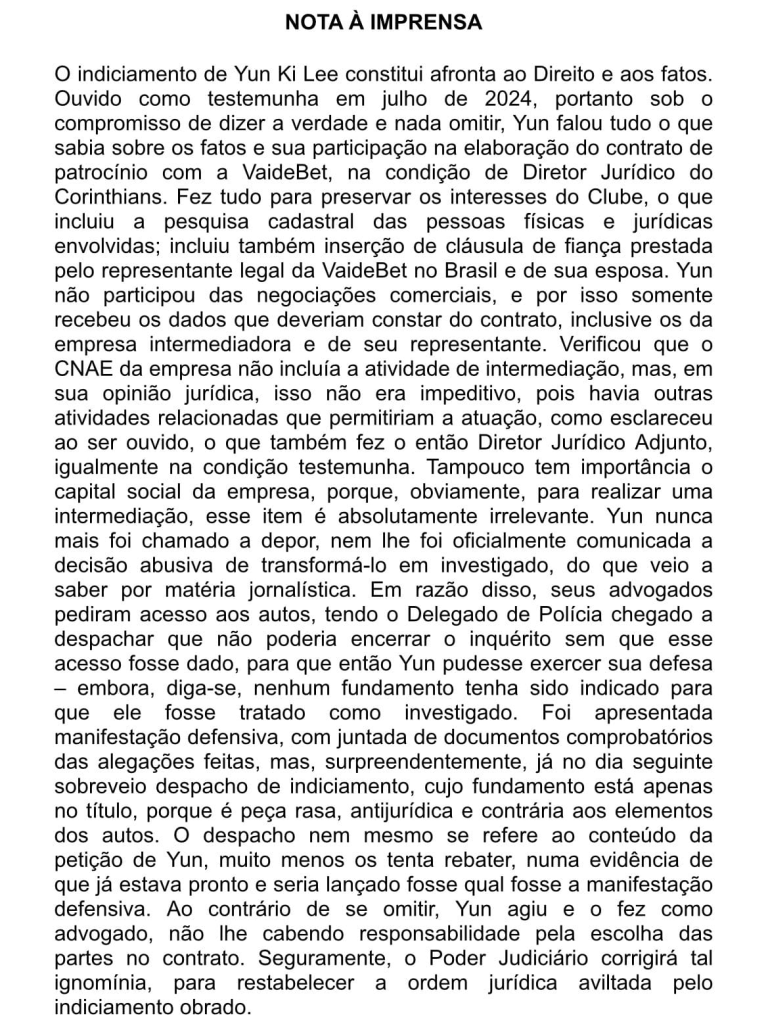 NOTA À IMPRENSA

O indiciamento de Yun Ki Lee constitui afronta ao Direito e aos fatos. Ouvido como testemunha em julho de 2024, portanto sob o compromisso de dizer a verdade e nada omitir, Yun falou tudo o que sabia sobre os fatos e sua participação na elaboração do contrato de patrocínio com a VaideBet, na condição de Diretor Jurídico do Corinthians. Fez tudo para preservar os interesses do Clube, o que incluiu a pesquisa cadastral das pessoas físicas e jurídicas envolvidas; incluiu também inserção de cláusula de fiança prestada pelo representante legal da VaideBet no Brasil e de sua esposa. Yun não participou das negociações comerciais, e por isso somente recebeu os dados que deveriam constar do contrato, inclusive os da empresa intermediadora e de seu representante. Verificou que o CNAE da empresa não incluía a atividade de intermediação, mas, em sua opinião jurídica, isso não era impeditivo, pois havia outras atividades relacionadas que permitiriam a atuação, como esclareceu ao ser ouvido, o que também fez o então Diretor Jurídico Adjunto, igualmente na condição testemunha. Tampouco tem importância o capital social da empresa, porque, obviamente, para realizar uma intermediação, esse item é absolutamente irrelevante. Yun nunca mais foi chamado a depor, nem lhe foi oficialmente comunicada a decisão abusiva de transformá-lo em investigado, do que veio a saber por matéria jornalística. Em razão disso, seus advogados pediram acesso aos autos, tendo o Delegado de Polícia chegado a despachar que não poderia encerrar o inquérito sem que esse acesso fosse dado, para que então Yun pudesse exercer sua defesa – embora, diga-se, nenhum fundamento tenha sido indicado para que ele fosse tratado como investigado. Foi apresentada manifestação defensiva, com juntada de documentos comprobatórios das alegações feitas, mas, surpreendentemente, já no dia seguinte sobreveio despacho de indiciamento, cujo fundamento está apenas no título, porque é peça rasa, antijurídica e contrária aos elementos dos autos. O despacho nem mesmo se refere ao conteúdo da petição de Yun, muito menos os tenta rebater, numa evidência de que já estava pronto e seria lançado fosse qual fosse a manifestação defensiva. Ao contrário de se omitir, Yun agiu e o fez como advogado, não lhe cabendo responsabilidade pela escolha das partes no contrato. Seguramente, o Poder Judiciário corrigirá tal ignomínia, para restabelecer a ordem jurídica aviltada pelo indiciamento obrado.